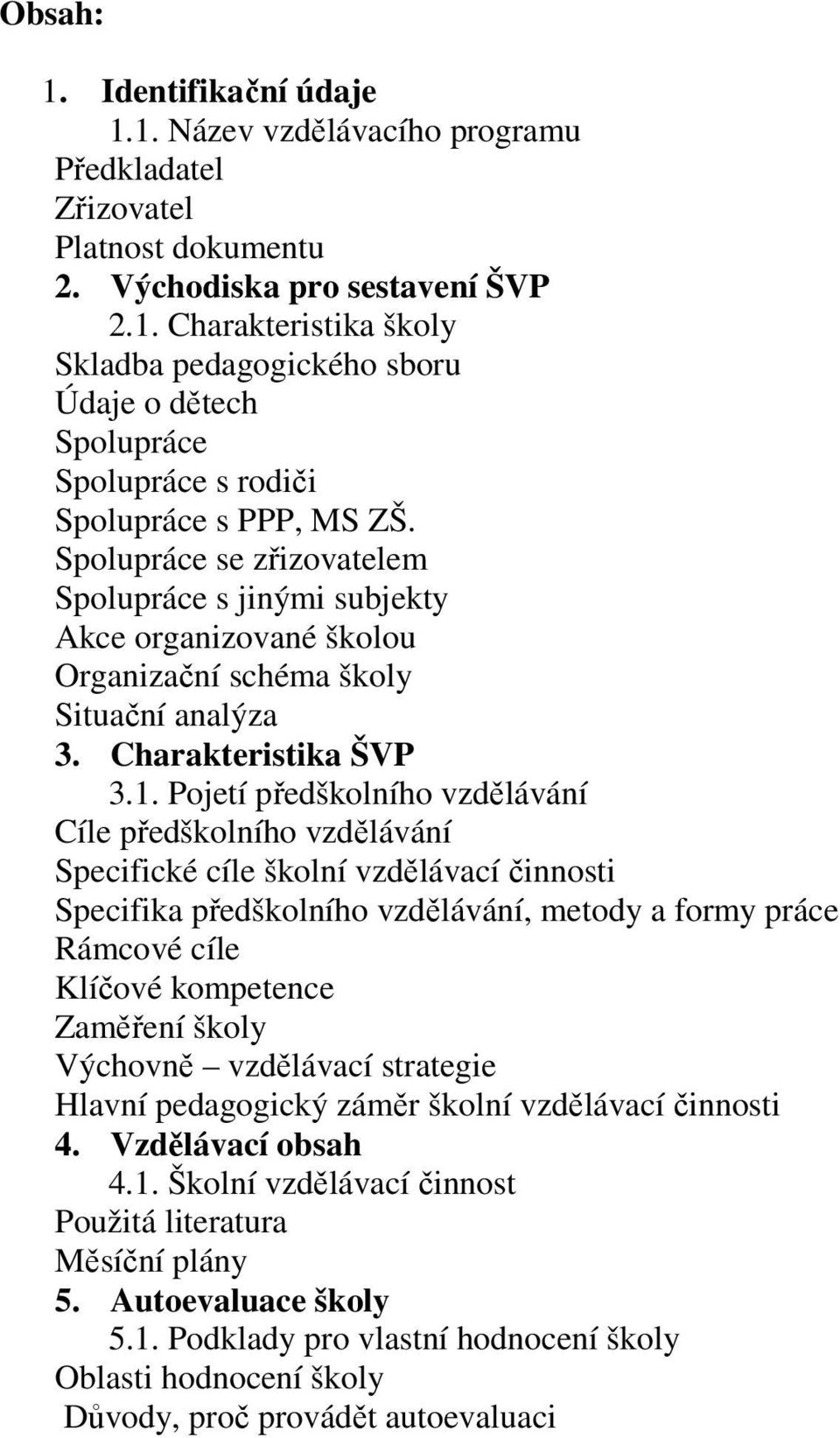 Obsah:

1. Identifikační údaje
1.1. Název vzdělávacího programu
Předkladatel
Zřizovatel
Platnost dokumentu
2. Východiska pro sestavení ŠVP
2.1. Charakteristika školy
Skladba pedagogického sboru
Údaje o dětech
Spolupráce
Spolupráce s rodiči
Spolupráce s PPP, MS ZŠ.
Spolupráce se zřizovatelem
Spolupráce s jinými subjekty
Akce organizované školou
Organizační schéma školy
Situační analýza
3. Charakteristika ŠVP
3.1. Pojetí předškolního vzdělávání
Cíle předškolního vzdělávání
Specifické cíle školní vzdělávací činnosti
Specifika předškolního vzdělávání, metody a formy práce
Rámcové cíle
Klíčové kompetence
Zaměření školy
Výchovně – vzdělávací strategie
Hlavní pedagogický záměr školní vzdělávací činnosti
4. Vzdělávací obsah
4.1. Školní vzdělávací činnost
Použitá literatura
Měsíční plány
5. Autoevaluace školy
5.1. Podklady pro vlastní hodnocení školy
Oblasti hodnocení školy
Důvody, proč provádět autoevaluaci